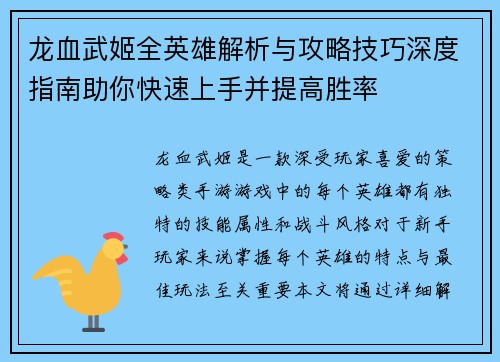 龙血武姬全英雄解析与攻略技巧深度指南助你快速上手并提高胜率

龙血武姬是一款深受玩家喜爱的策略类手游游戏中的每个英雄都有独特的技能属性和战斗风格对于新手玩家来说掌握每个英雄的特点与最佳玩法至关重要本文将通过详细解